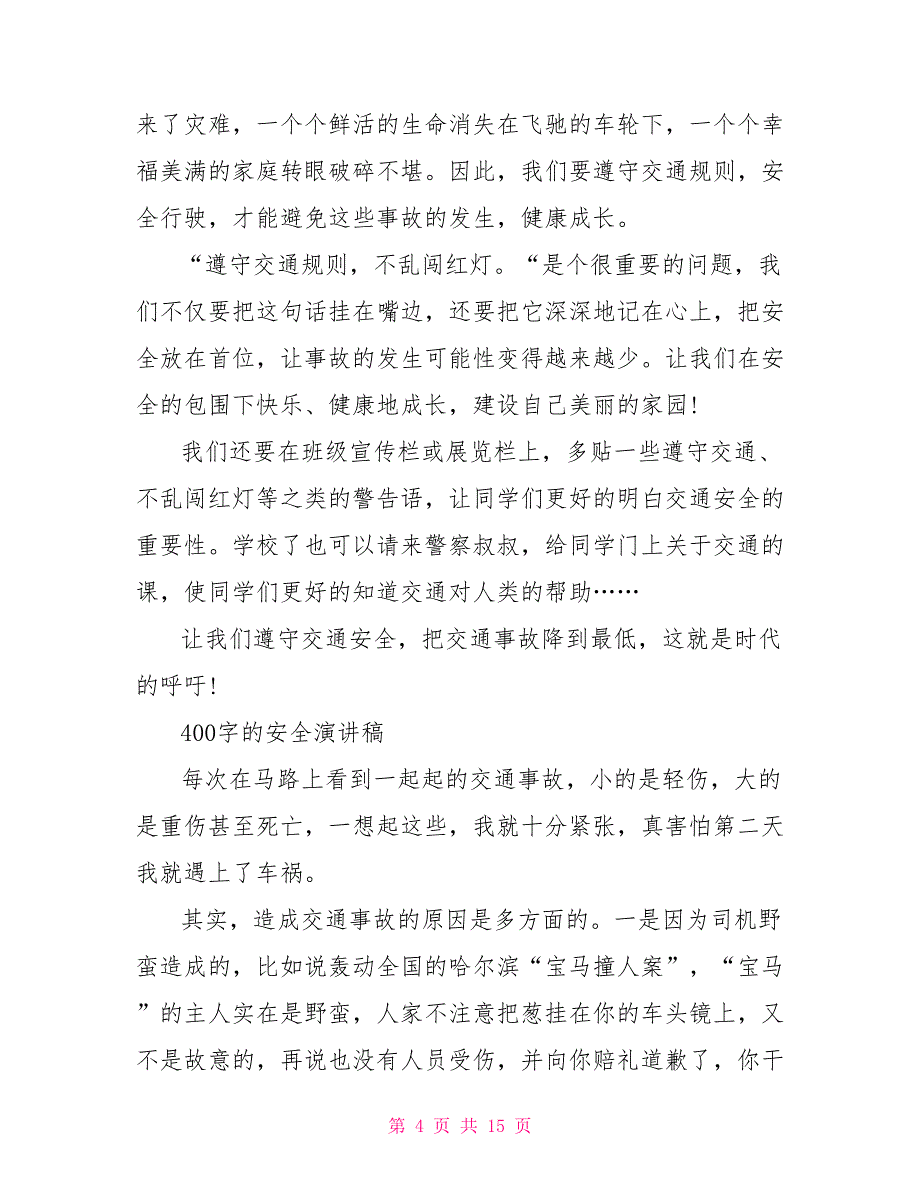 来了灾难，一个个鲜活的生命消失在飞驰的车轮下，一个个幸福美满的家庭转眼破碎不堪。因此，我们要遵守交通规则，安全行驶，才能避免这些事故的发生，健康成长。

“遵守交通规则，不乱闯红灯。“是个很重要的问题，我们不仅要把这句话挂在嘴边，还要把它深深地记在心上，把安全放在首位，让事故的发生可能性变得越来越少。让我们在安全的包围下快乐、健康地成长，建设自己美丽的家园！

我们还要在班级宣传栏或展览栏上，多贴一些遵守交通、不乱闯红灯等之类的警告语，让同学们更好的明白交通安全的重要性。学校了也可以请来警察叔叔，给同学门上关于交通的课，使同学们更好的知道交通对人类的帮助……

让我们遵守交通安全，把交通事故降到最低，这就是时代的呼吁！

400字的安全演讲稿

每次在马路上看到一起起的交通事故，小的是轻伤，大的是重伤甚至死亡，一想起这些，我就十分紧张，真害怕第二天我就遇上了车祸。

其实，造成交通事故的原因是多方面的。一是因为司机野蛮造成的，比如说轰动全国的哈尔滨“宝马撞人案”，“宝马”的主人实在是野蛮，人家不注意把葱挂在你的车头镜上，又不是故意的，再说也没有人员受伤，并向你赔礼道歉了，你干

第 4 页 共 15 页